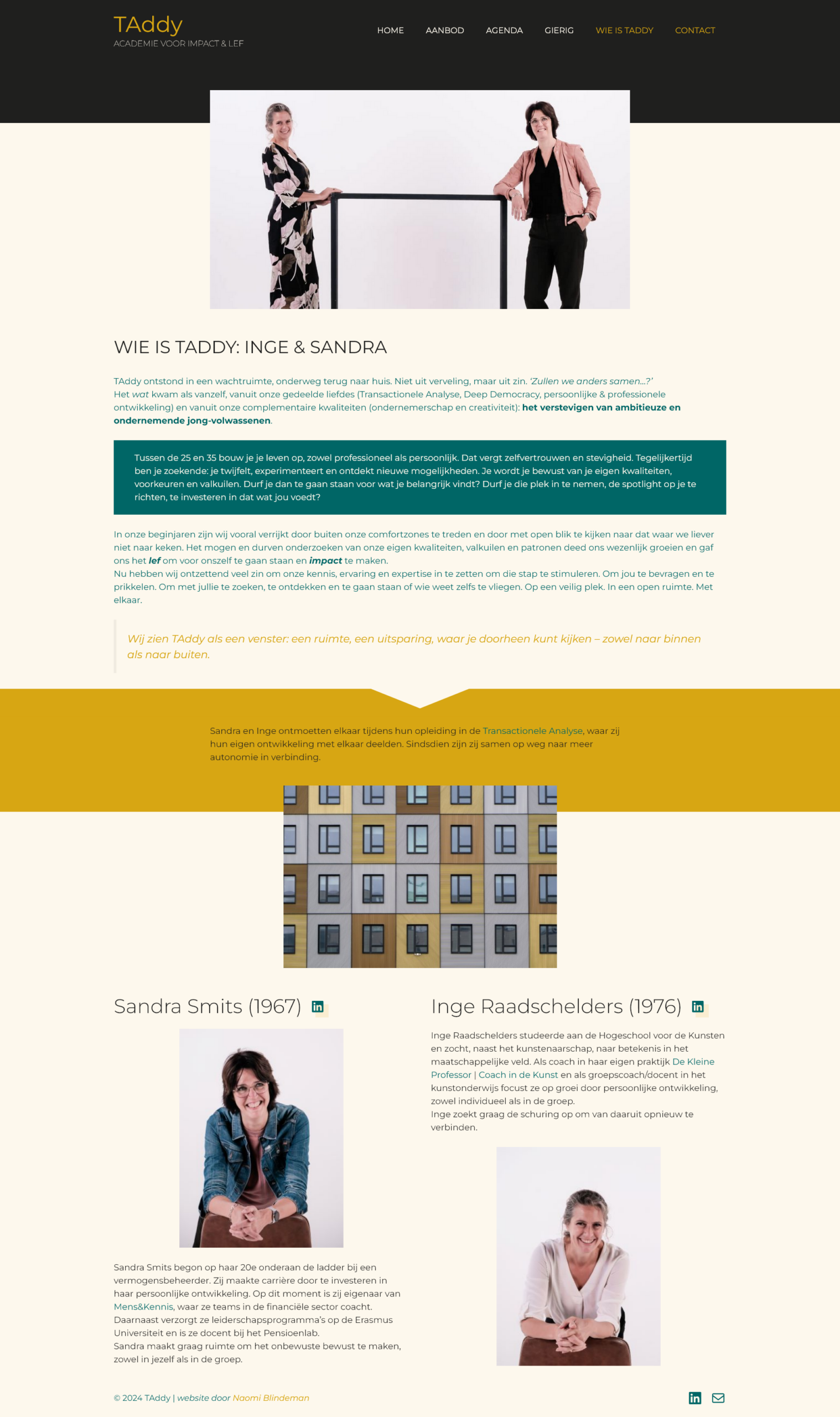 TAddy
ACADEMIE VOOR IMPACT & LEF

HOME AANBOD AGENDA GIERIG WIE IS TADDY CONTACT

WIE IS TADDY: INGE & SANDRA

TAddy ontstond in een wachtruimte, onderweg terug naar huis. Niet uit verveling, maar uit zin. 'Zullen we anders samen…?'
Het wat kwam als vanzelf, vanuit onze gedeelde liefdes (Transactionele Analyse, Deep Democracy, persoonlijke & professionele ontwikkeling) en vanuit onze complementaire kwaliteiten (ondernemerschap en creativiteit): het verstevigen van ambitieuze en ondernemende jong-volwassenen.

Tussen de 25 en 35 bouw je je leven op, zowel professioneel als persoonlijk. Dat vergt zelfvertrouwen en stevigheid. Tegelijkertijd ben je zoekende: je twijfelt, experimenteert en ontdekt nieuwe mogelijkheden. Je wordt je bewust van je eigen kwaliteiten, voorkeuren en valkuilen. Durf je dan te gaan staan voor wat je belangrijk vindt? Durf je die plek in te nemen, de spotlight op je te richten, te investeren in dat wat jou voedt?

In onze beginjaren zijn wij vooral verrijkt door buiten onze comfortzones te treden en door met open blik te kijken naar dat waar we liever niet naar keken. Het mogen en durven onderzoeken van onze eigen kwaliteiten, valkuilen en patronen deed ons wezenlijk groeien en gaf ons het lef om voor onszelf te gaan staan en impact te maken.
Nu hebben wij ontzettend veel zin om onze kennis, ervaring en expertise in te zetten om die stap te stimuleren. Om jou te bevragen en te prikkelen. Om met jullie te zoeken, te ontdekken en te gaan staan of wie weet zelfs te vliegen. Op een veilig plek. In een open ruimte. Met elkaar.

Wij zien TAddy als een venster: een ruimte, een uitsparing, waar je doorheen kunt kijken – zowel naar binnen als naar buiten.

Sandra en Inge ontmoetten elkaar tijdens hun opleiding in de Transactionele Analyse, waar zij hun eigen ontwikkeling met elkaar deelden. Sindsdien zijn zij samen op weg naar meer autonomie in verbinding.

Sandra Smits (1967)

Sandra Smits begon op haar 20e onderaan de ladder bij een vermogensbeheerder. Zij maakte carrière door te investeren in haar persoonlijke ontwikkeling. Op dit moment is zij eigenaar van Mens&Kennis, waar ze teams in de financiële sector coacht.
Daarnaast verzorgt ze leiderschapsprogramma's op de Erasmus Universiteit en is ze docent bij het Pensioenlab.
Sandra maakt graag ruimte om het onbewuste bewust te maken, zowel in jezelf als in de groep.

Inge Raadschelders (1976)

Inge Raadschelders studeerde aan de Hogeschool voor de Kunsten en zocht, naast het kunstenaarschap, naar betekenis in het maatschappelijke veld. Als coach in haar eigen praktijk De Kleine Professor | Coach in de Kunst en als groepscoach/docent in het kunstonderwijs focust ze op groei door persoonlijke ontwikkeling, zowel individueel als in de groep.
Inge zoekt graag de schuring op om van daaruit opnieuw te verbinden.

© 2024 TAddy | website door Naomi Blindeman